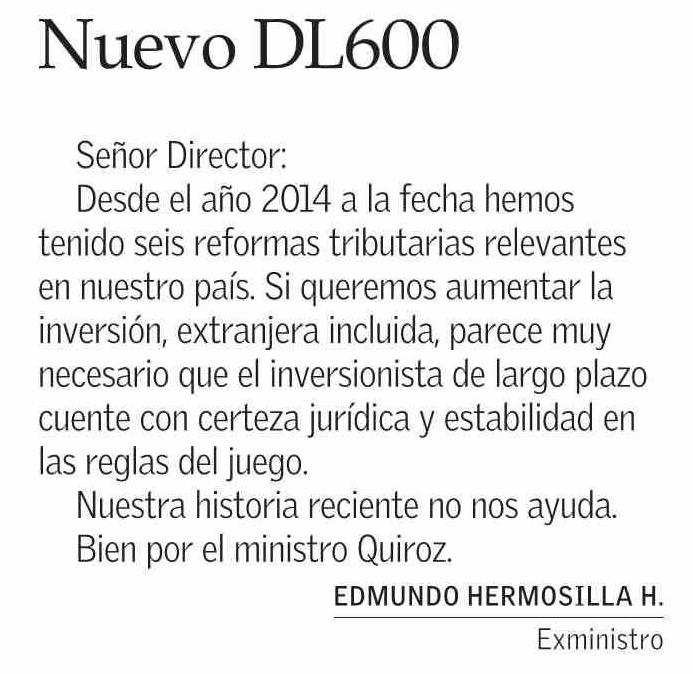 Nuevo DL600

Señor Director:

Desde el año 2014 a la fecha hemos tenido seis reformas tributarias relevantes en nuestro país. Si queremos aumentar la inversión, extranjera incluida, parece muy necesario que el inversionista de largo plazo cuente con certeza jurídica y estabilidad en las reglas del juego.

Nuestra historia reciente no nos ayuda.

Bien por el ministro Quiroz.

EDMUNDO HERMOSILLA H.
Exministro